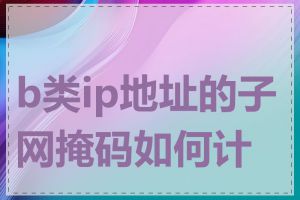 b类ip地址的子网掩码如何计